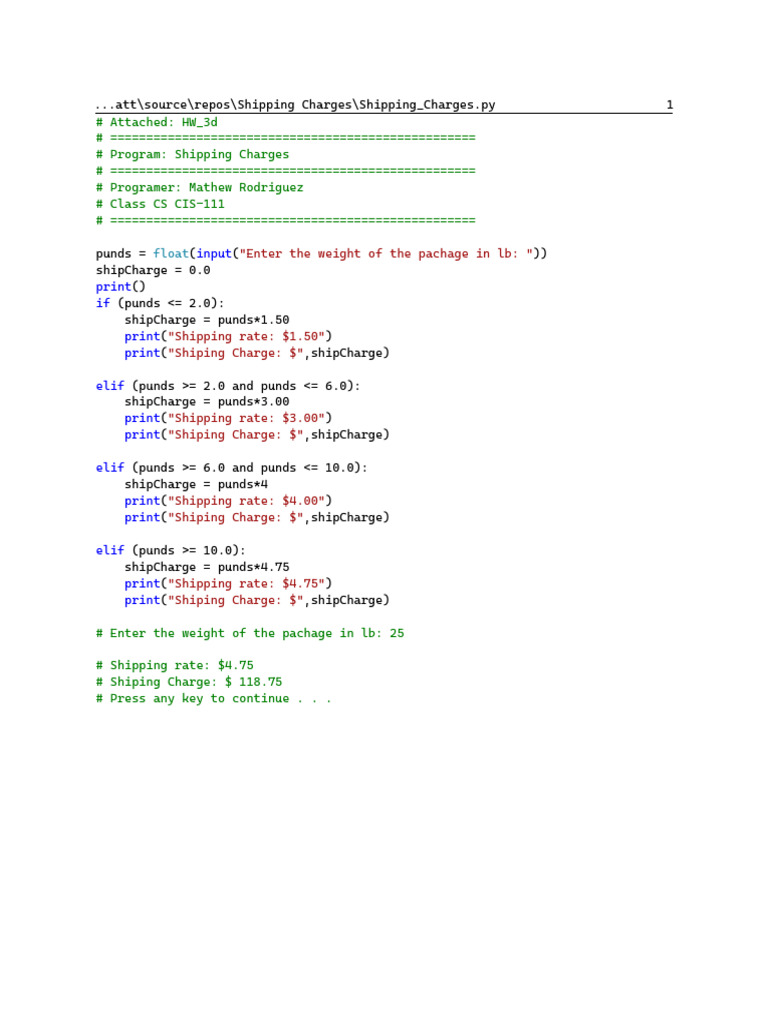 ...att\source\repos\Shipping Charges\Shipping_Charges.py 1

# Attached: HW_3d
# ==================================================
# Program: Shipping Charges
# ==================================================
# Programer: Mathew Rodriguez
# Class CS CIS-111
# ==================================================

punds = float(input("Enter the weight of the pachage in lb: "))
shipCharge = 0.0
print()
if (punds <= 2.0):
    shipCharge = punds*1.50
    print("Shipping rate: $1.50")
    print("Shiping Charge: $",shipCharge)

elif (punds >= 2.0 and punds <= 6.0):
    shipCharge = punds*3.00
    print("Shipping rate: $3.00")
    print("Shiping Charge: $",shipCharge)

elif (punds >= 6.0 and punds <= 10.0):
    shipCharge = punds*4
    print("Shipping rate: $4.00")
    print("Shiping Charge: $",shipCharge)

elif (punds >= 10.0):
    shipCharge = punds*4.75
    print("Shipping rate: $4.75")
    print("Shiping Charge: $",shipCharge)

# Enter the weight of the pachage in lb: 25

# Shipping rate: $4.75
# Shiping Charge: $ 118.75
# Press any key to continue . . .